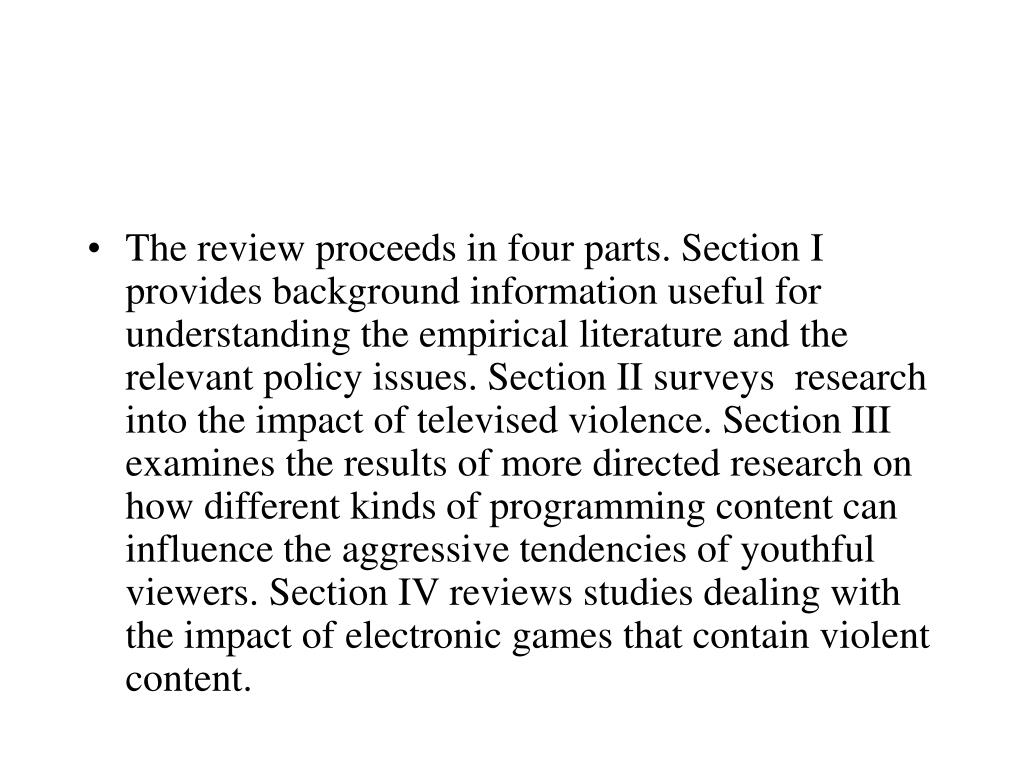 • The review proceeds in four parts. Section I provides background information useful for understanding the empirical literature and the relevant policy issues. Section II surveys research into the impact of televised violence. Section III examines the results of more directed research on how different kinds of programming content can influence the aggressive tendencies of youthful viewers. Section IV reviews studies dealing with the impact of electronic games that contain violent content.